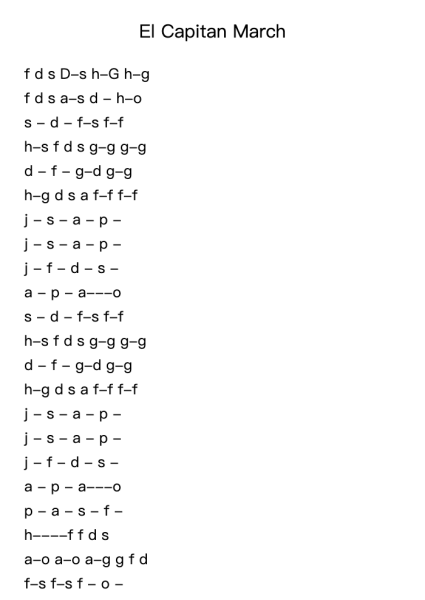 El Capitan March

f d s D–s h–G h–g
f d s a–s d – h–o
s – d – f–s f–f
h–s f d s g–g g–g
d – f – g–d g–g
h–g d s a f–f f–f
j – s – a – p –
j – s – a – p –
j – f – d – s –
a – p – a–––o
s – d – f–s f–f
h–s f d s g–g g–g
d – f – g–d g–g
h–g d s a f–f f–f
j – s – a – p –
j – s – a – p –
j – f – d – s –
a – p – a–––o
p – a – s – f –
h––––f f d s
a–o a–o a–g g f d
f–s f–s f – o –